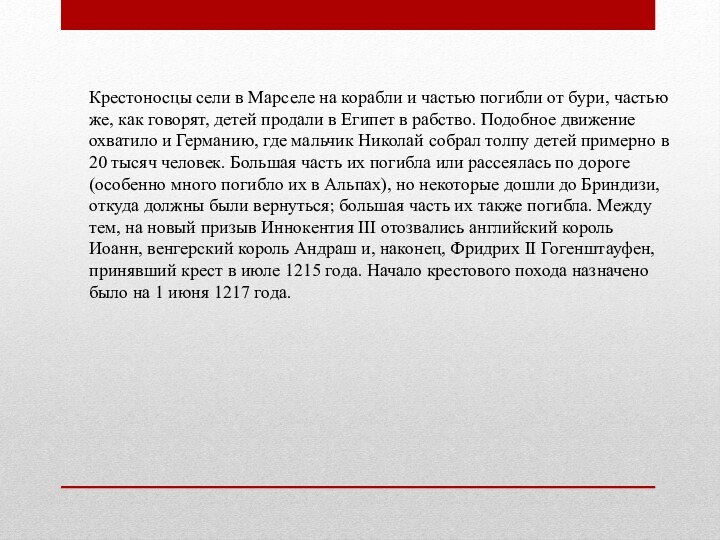 Крестоносцы сели в Марселе на корабли и частью погибли от бури, частью же, как говорят, детей продали в Египет в рабство. Подобное движение охватило и Германию, где мальчик Николай собрал толпу детей примерно в 20 тысяч человек. Большая часть их погибла или рассеялась по дороге (особенно много погибло их в Альпах), но некоторые дошли до Бриндизи, откуда должны были вернуться; большая часть их также погибла. Между тем, на новый призыв Иннокентия III отозвались английский король Иоанн, венгерский король Андраш и, наконец, Фридрих II Гогенштауфен, принявший крест в июле 1215 года. Начало крестового похода назначено было на 1 июня 1217 года.